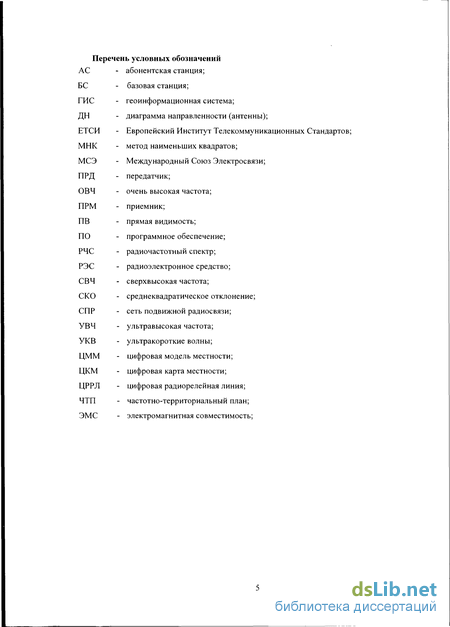 Перечень условных обозначений

АС - абонентская станция;

БС - базовая станция;

ГИС - геоинформационная система;

ДН - диаграмма направленности (антенны);

ЕТСИ - Европейский Институт Телекоммуникационных Стандартов;

МНК - метод наименьших квадратов;

МСЭ - Международный Союз Электросвязи;

ПРД - передатчик;

ОВЧ - очень высокая частота;

ПРМ - приемник;

ПВ - прямая видимость;

ПО - программное обеспечение;

РЧС - радиочастотный спектр;

РЭС - радиоэлектронное средство;

СВЧ - сверхвысокая частота;

СКО - среднеквадратическое отклонение;

СПР - сеть подвижной радиосвязи;

УВЧ - ультравысокая частота;

УКВ - ультракороткие волны;

ЦММ - цифровая модель местности;

ЦКМ - цифровая карта местности;

ЦРРЛ - цифровая радиорелейная линия;

ЧТП - частотно-территориальный план;

ЭМС - электромагнитная совместимость;

5

dsLib.net
библиотека диссертаций